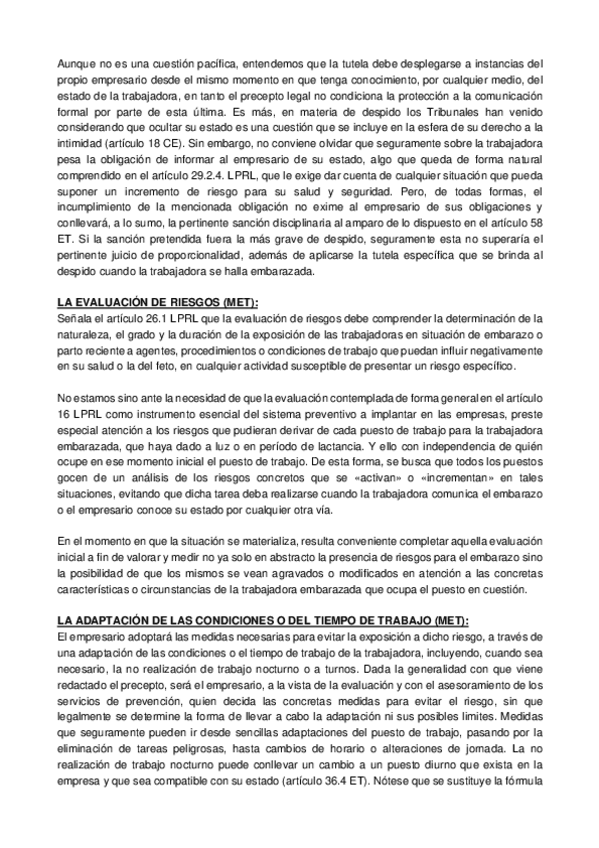 Aunque no es una cuestión pacífica, entendemos que la tutela debe desplegarse a instancias del propio empresario desde el mismo momento en que tenga conocimiento, por cualquier medio, del estado de la trabajadora, en tanto el precepto legal no condiciona la protección a la comunicación formal por parte de esta última. Es más, en materia de despido los Tribunales han venido considerando que ocultar su estado es una cuestión que se incluye en la esfera de su derecho a la intimidad (artículo 18 CE). Sin embargo, no conviene olvidar que seguramente sobre la trabajadora pesa la obligación de informar al empresario de su estado, algo que queda de forma natural comprendido en el artículo 29.2.4. LPRL, que le exige dar cuenta de cualquier situación que pueda suponer un incremento de riesgo para su salud y seguridad. Pero, de todas formas, el incumplimiento de la mencionada obligación no exime al empresario de sus obligaciones y conllevará, a lo sumo, la pertinente sanción disciplinaria al amparo de lo dispuesto en el artículo 58 ET. Si la sanción pretendida fuera la más grave de despido, seguramente esta no superaría el pertinente juicio de proporcionalidad, además de aplicarse la tutela específica que se brinda al despido cuando la trabajadora se halla embarazada.

LA EVALUACIÓN DE RIESGOS (MET):
Señala el artículo 26.1 LPRL que la evaluación de riesgos debe comprender la determinación de la naturaleza, el grado y la duración de la exposición de las trabajadoras en situación de embarazo o parto reciente a agentes, procedimientos o condiciones de trabajo que puedan influir negativamente en su salud o la del feto, en cualquier actividad susceptible de presentar un riesgo específico.

No estamos sino ante la necesidad de que la evaluación contemplada de forma general en el artículo 16 LPRL como instrumento esencial del sistema preventivo a implantar en las empresas, preste especial atención a los riesgos que pudieran derivar de cada puesto de trabajo para la trabajadora embarazada, que haya dado a luz o en período de lactancia. Y ello con independencia de quién ocupe en ese momento inicial el puesto de trabajo. De esta forma, se busca que todos los puestos gocen de un análisis de los riesgos concretos que se «activan» o «incrementan» en tales situaciones, evitando que dicha tarea deba realizarse cuando la trabajadora comunica el embarazo o el empresario conoce su estado por cualquier otra vía.

En el momento en que la situación se materializa, resulta conveniente completar aquella evaluación inicial a fin de valorar y medir no ya solo en abstracto la presencia de riesgos para el embarazo sino la posibilidad de que los mismos se vean agravados o modificados en atención a las concretas características o circunstancias de la trabajadora embarazada que ocupa el puesto en cuestión.

LA ADAPTACIÓN DE LAS CONDICIONES O DEL TIEMPO DE TRABAJO (MET):
El empresario adoptará las medidas necesarias para evitar la exposición a dicho riesgo, a través de una adaptación de las condiciones o el tiempo de trabajo de la trabajadora, incluyendo, cuando sea necesario, la no realización de trabajo nocturno o a turnos. Dada la generalidad con que viene redactado el precepto, será el empresario, a la vista de la evaluación y con el asesoramiento de los servicios de prevención, quien decida las concretas medidas para evitar el riesgo, sin que legalmente se determine la forma de llevar a cabo la adaptación ni sus posibles límites. Medidas que seguramente pueden ir desde sencillas adaptaciones del puesto de trabajo, pasando por la eliminación de tareas peligrosas, hasta cambios de horario o alteraciones de jornada. La no realización de trabajo nocturno puede conllevar un cambio a un puesto diurno que exista en la empresa y que sea compatible con su estado (artículo 36.4 ET). Nótese que se sustituye la fórmula